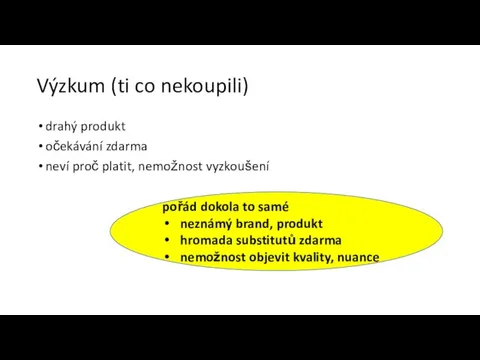 Výzkum (ti co nekoupili)

• drahý produkt
• očekávání zdarma
• neví proč platit, nemožnost vyzkoušení

pořád dokola to samé
• neznámý brand, produkt
• hromada substitutů zdarma
• nemožnost objevit kvality, nuance